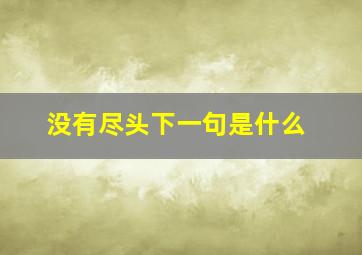 没有尽头下一句是什么